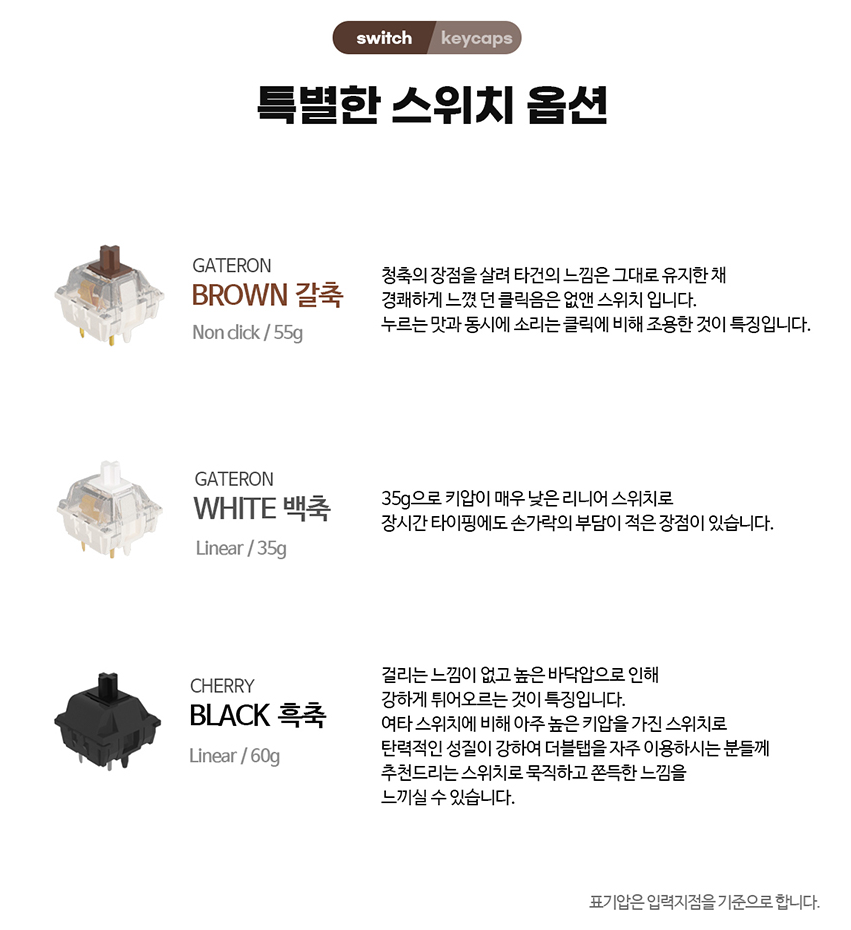 switch keycaps

특별한 스위치 옵션

GATERON
BROWN 갈축
Non click / 55g

청축의 장점을 살려 타건의 느낌은 그대로 유지한 채 경쾌하게 느꼈 던 클릭음은 없앤 스위치 입니다. 누르는 맛과 동시에 소리는 클릭에 비해 조용한 것이 특징입니다.

GATERON
WHITE 백축
Linear / 35g

35g으로 키압이 매우 낮은 리니어 스위치로 장시간 타이핑에도 손가락의 부담이 적은 장점이 있습니다.

CHERRY
BLACK 흑축
Linear / 60g

걸리는 느낌이 없고 높은 바닥압으로 인해 강하게 튀어오르는 것이 특징입니다. 여타 스위치에 비해 아주 높은 키압을 가진 스위치로 탄력적인 성질이 강하여 더블탭을 자주 이용하시는 분들께 추천드리는 스위치로 묵직하고 쫀득한 느낌을 느끼실 수 있습니다.

표기압은 입력지점을 기준으로 합니다.